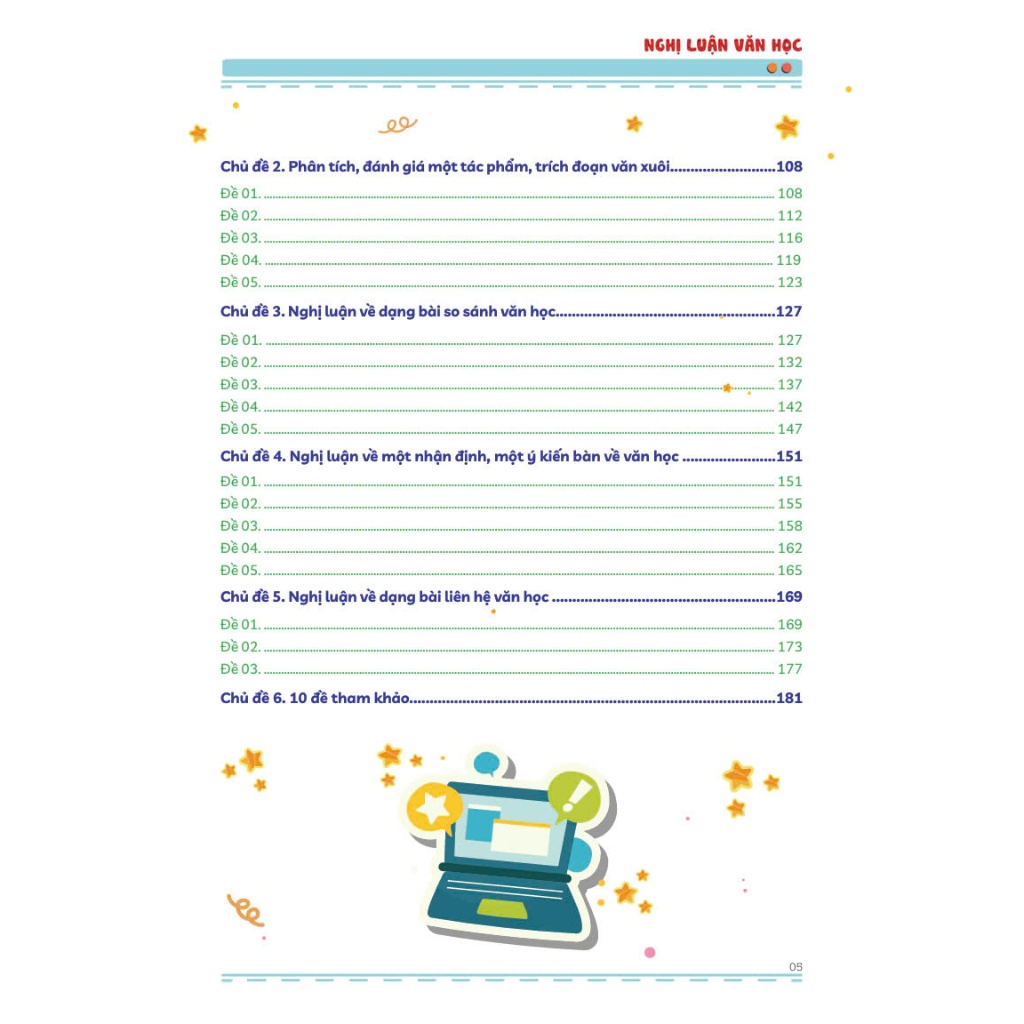 NGHỊ LUẬN VĂN HỌC

Chủ đề 2. Phân tích, đánh giá một tác phẩm, trích đoạn văn xuôi 108
Đề 01. 108
Đề 02. 112
Đề 03. 116
Đề 04. 119
Đề 05. 123

Chủ đề 3. Nghị luận về dạng bài so sánh văn học 127
Đề 01. 127
Đề 02. 132
Đề 03. 137
Đề 04. 142
Đề 05. 147

Chủ đề 4. Nghị luận về một nhận định, một ý kiến bàn về văn học 151
Đề 01. 151
Đề 02. 155
Đề 03. 158
Đề 04. 162
Đề 05. 165

Chủ đề 5. Nghị luận về dạng bài liên hệ văn học 169
Đề 01. 169
Đề 02. 173
Đề 03. 177

Chủ đề 6. 10 đề tham khảo 181

05